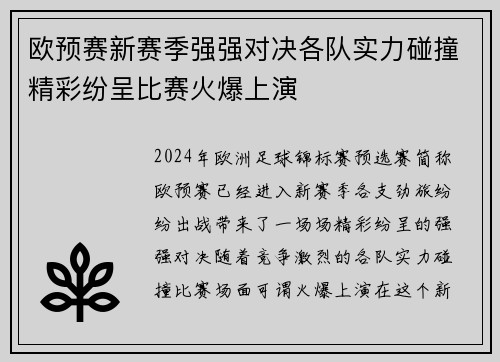 欧预赛新赛季强强对决各队实力碰撞精彩纷呈比赛火爆上演

2024年欧洲足球锦标赛预选赛简称欧预赛已经进入新赛季各支劲旅纷纷出战带来了一场场精彩纷呈的强强对决随着竞争激烈的各队实力碰撞比赛场面可谓火爆上演在这个新